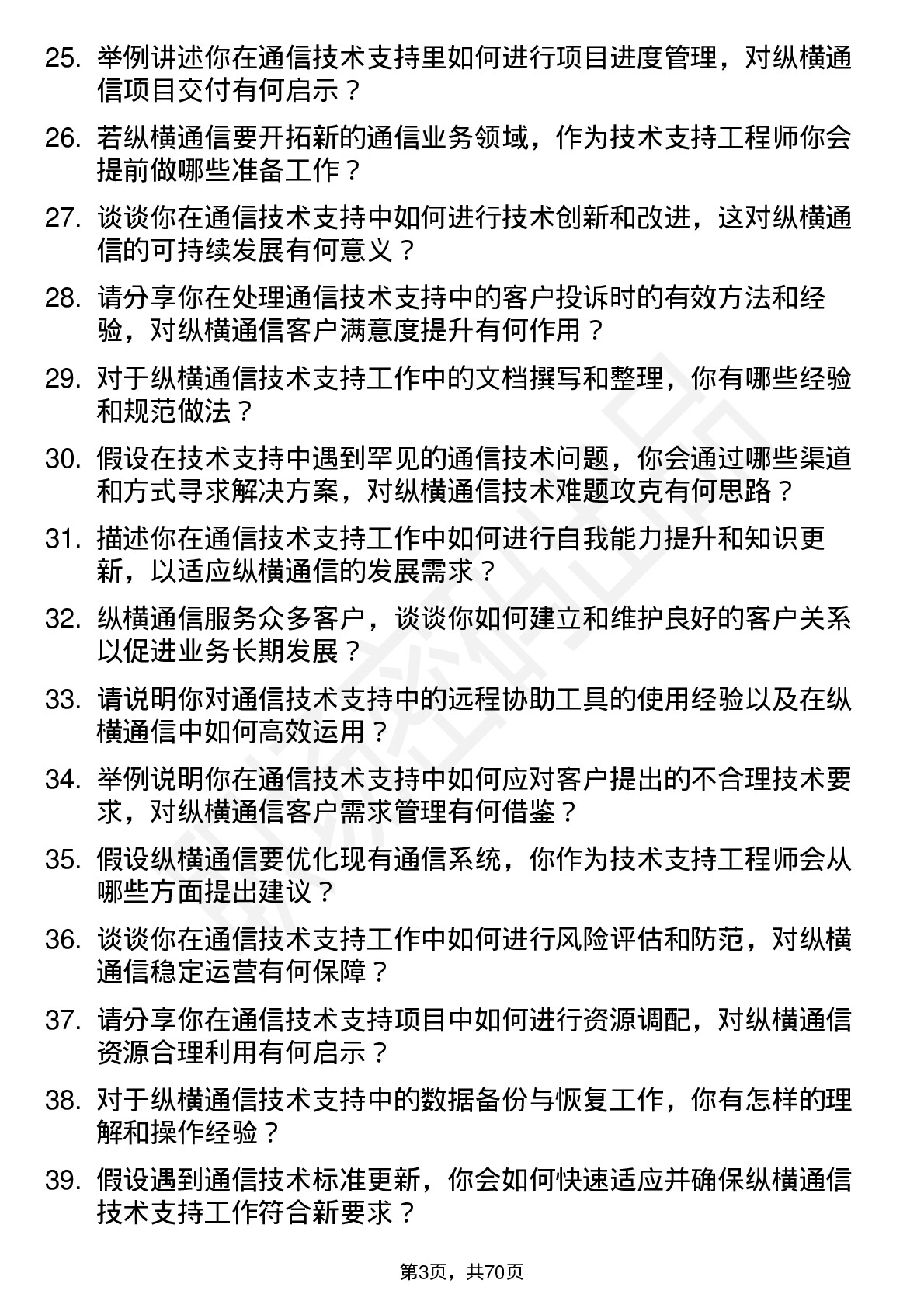 25. 举例讲述你在通信技术支持里如何进行项目进度管理，对纵横通信项目交付有何启示？

26. 若纵横通信要开拓新的通信业务领域，作为技术支持工程师你会提前做哪些准备工作？

27. 谈谈你在通信技术支持中如何进行技术创新和改进，这对纵横通信的可持续发展有何意义？

28. 请分享你在处理通信技术支持中的客户投诉时的有效方法和经验，对纵横通信客户满意度提升有何作用？

29. 对于纵横通信技术支持工作中的文档撰写和整理，你有哪些经验和规范做法？

30. 假设在技术支持中遇到罕见的通信技术问题，你会通过哪些渠道和方式寻求解决方案，对纵横通信技术难题攻克有何思路？

31. 描述你在通信技术支持工作中如何进行自我能力提升和知识更新，以适应纵横通信的发展需求？

32. 纵横通信服务众多客户，谈谈你如何建立和维护良好的客户关系以促进业务长期发展？

33. 请说明你对通信技术支持中的远程协助工具的使用经验以及在纵横通信中如何高效运用？

34. 举例说明你在通信技术支持中如何应对客户提出的不合理技术要求，对纵横通信客户需求管理有何借鉴？

35. 假设纵横通信要优化现有通信系统，你作为技术支持工程师会从哪些方面提出建议？

36. 谈谈你在通信技术支持工作中如何进行风险评估和防范，对纵横通信稳定运营有何保障？

37. 请分享你在通信技术支持项目中如何进行资源调配，对纵横通信资源合理利用有何启示？

38. 对于纵横通信技术支持中的数据备份与恢复工作，你有怎样的理解和操作经验？

39. 假设遇到通信技术标准更新，你会如何快速适应并确保纵横通信技术支持工作符合新要求？

第3页，共70页